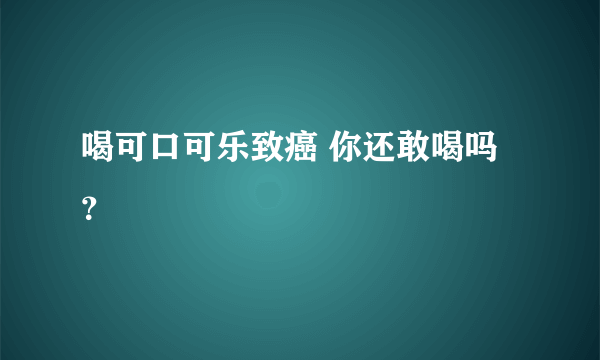 喝可口可乐致癌 你还敢喝吗？